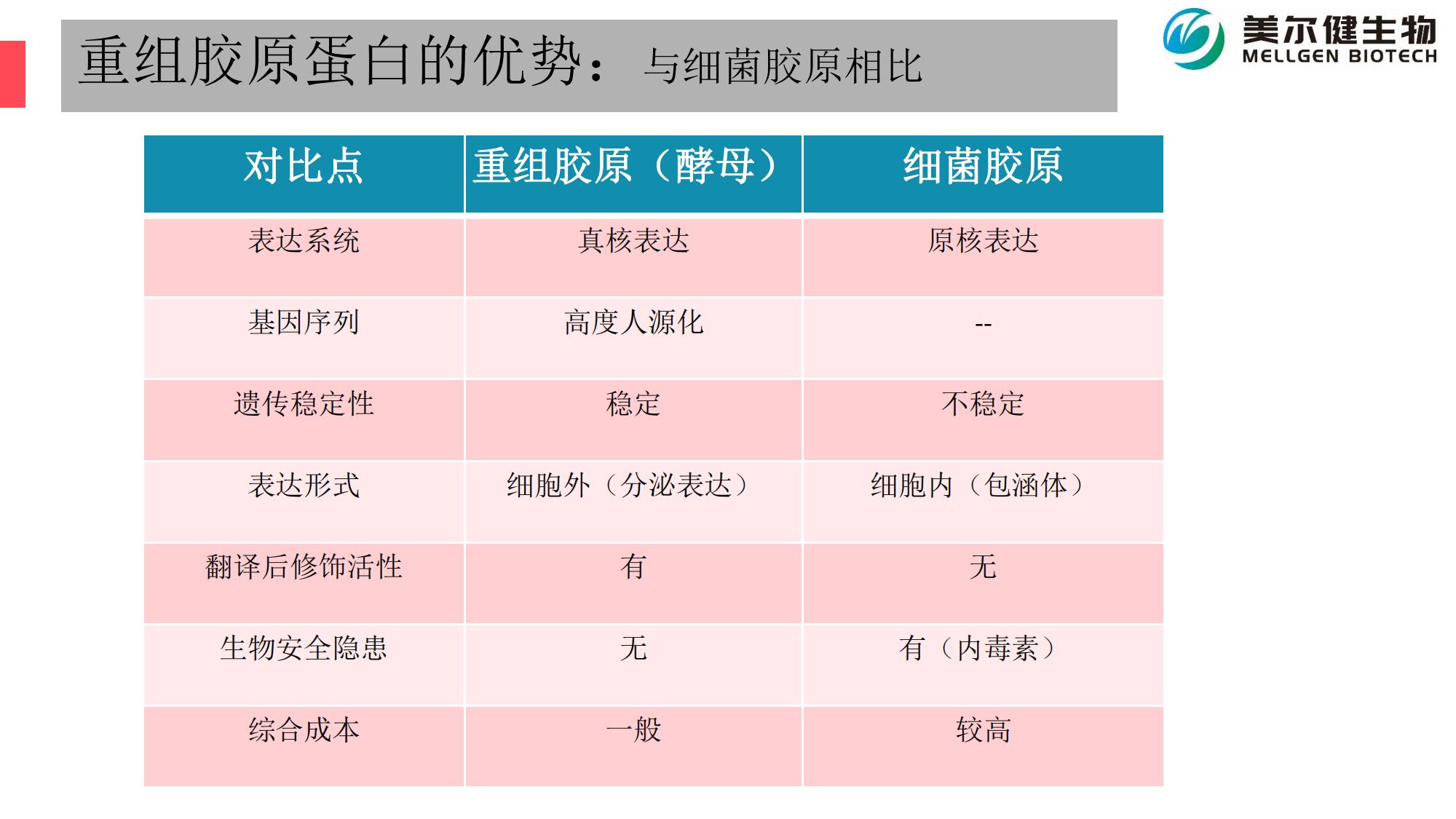 重组胶原蛋白的优势：与细菌胶原相比

美尔健生物
MELLGEN BIOTECH

| 对比点 | 重组胶原（酵母） | 细菌胶原 |
|---|---|---|
| 表达系统 | 真核表达 | 原核表达 |
| 基因序列 | 高度人源化 | -- |
| 遗传稳定性 | 稳定 | 不稳定 |
| 表达形式 | 细胞外（分泌表达） | 细胞内（包涵体） |
| 翻译后修饰活性 | 有 | 无 |
| 生物安全隐患 | 无 | 有（内毒素） |
| 综合成本 | 一般 | 较高 |